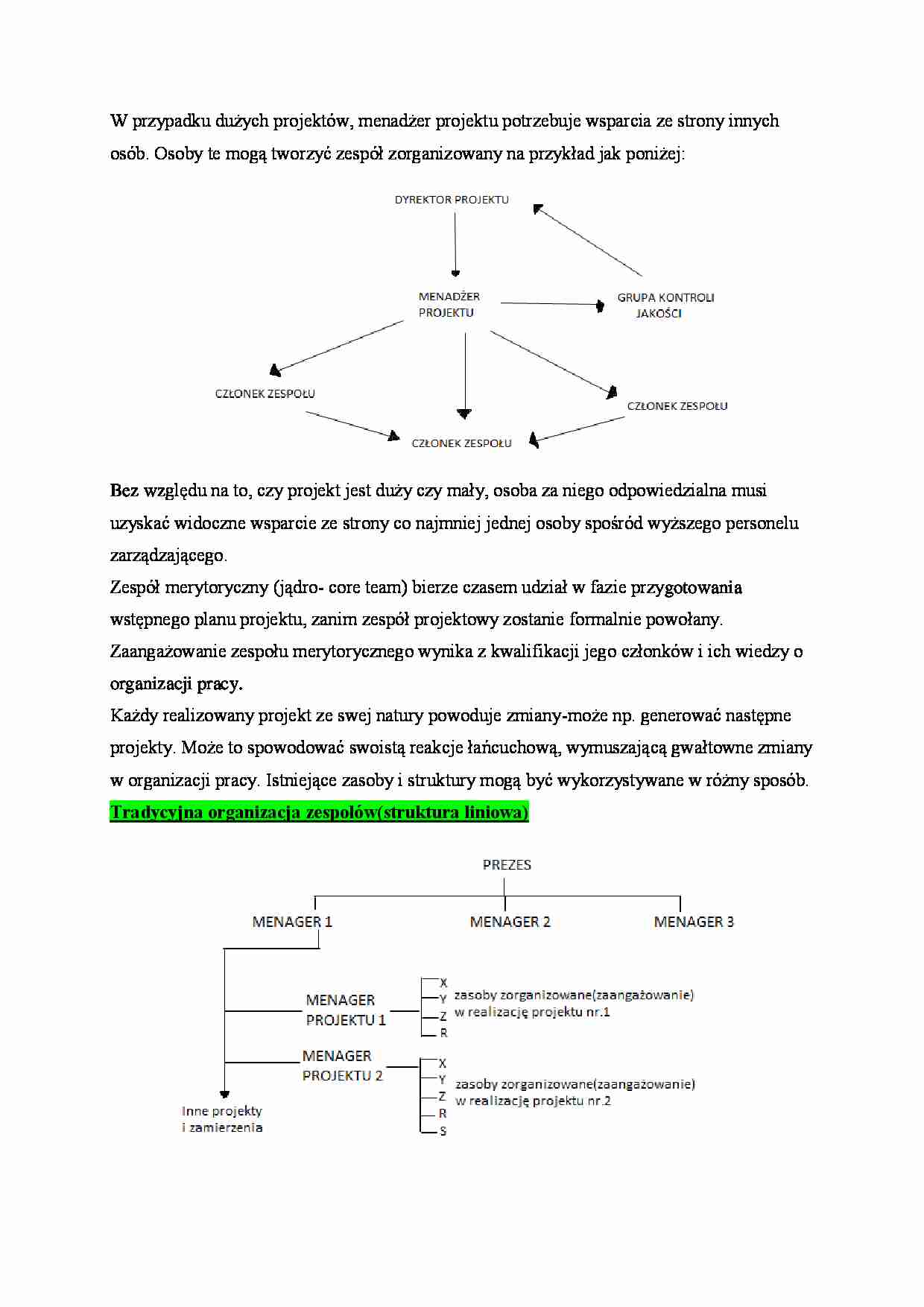 W przypadku dużych projektów, menadżer projektu potrzebuje wsparcia ze strony innych osób. Osoby te mogą tworzyć zespół zorganizowany na przykład jak poniżej:

DYREKTOR PROJEKTU

MENADŻER PROJEKTU

GRUPA KONTROLI JAKOŚCI

CZŁONEK ZESPOŁU

CZŁONEK ZESPOŁU

CZŁONEK ZESPOŁU

Bez względu na to, czy projekt jest duży czy mały, osoba za niego odpowiedzialna musi uzyskać widoczne wsparcie ze strony co najmniej jednej osoby spośród wyższego personelu zarządzającego.
Zespół merytoryczny (jądro- core team) bierze czasem udział w fazie przygotowania wstępnego planu projektu, zanim zespół projektowy zostanie formalnie powołany.
Zaangażowanie zespołu merytorycznego wynika z kwalifikacji jego członków i ich wiedzy o organizacji pracy.
Każdy realizowany projekt ze swej natury powoduje zmiany-może np. generować następne projekty. Może to spowodować swoistą reakcje łańcuchową, wymuszającą gwałtowne zmiany w organizacji pracy. Istniejące zasoby i struktury mogą być wykorzystywane w różny sposób.
Tradycyjna organizacja zespołów(struktura liniowa)

PREZES

MENAGER 1

MENAGER 2

MENAGER 3

MENAGER PROJEKTU 1

X
Y
Z
R

zasoby zorganizowane(zaangażowanie) w realizację projektu nr.1

MENAGER PROJEKTU 2

X
Y
Z
R
S

zasoby zorganizowane(zaangażowanie) w realizację projektu nr.2

Inne projekty i zamierzenia